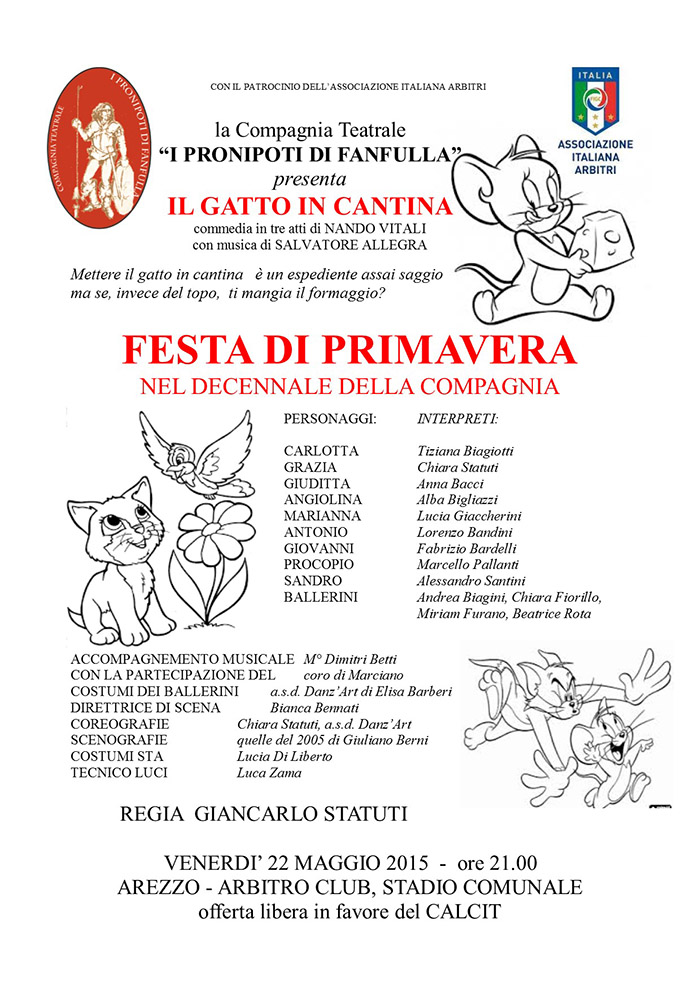 COMPAGNIA TEATRALE I PRONIPOTI DI FANFULLA

CON IL PATROCINIO DELL'ASSOCIAZIONE ITALIANA ARBITRI

ITALIA
ASSOCIAZIONE ITALIANA ARBITRI

la Compagnia Teatrale
"I PRONIPOTI DI FANFULLA"
presenta
IL GATTO IN CANTINA
commedia in tre atti di NANDO VITALI
con musica di SALVATORE ALLEGRA

Mettere il gatto in cantina è un espediente assai saggio
ma se, invece del topo, ti mangia il formaggio?

FESTA DI PRIMAVERA
NEL DECENNALE DELLA COMPAGNIA

| PERSONAGGI: | INTERPRETI: |
|---|---|
| CARLOTTA | Tiziana Biagiotti |
| GRAZIA | Chiara Statuti |
| GIUDITTA | Anna Bacci |
| ANGIOLINA | Alba Bigliazzi |
| MARIANNA | Lucia Giaccherini |
| ANTONIO | Lorenzo Bandini |
| GIOVANNI | Fabrizio Bardelli |
| PROCOPIO | Marcello Pallanti |
| SANDRO | Alessandro Santini |
| BALLERINI | Andrea Biagini, Chiara Fiorillo, Miriam Furano, Beatrice Rota |

ACCOMPAGNEMENTO MUSICALE M° Dimitri Betti
CON LA PARTECIPAZIONE DEL coro di Marciano
COSTUMI DEI BALLERINI a.s.d. Danz'Art di Elisa Barberi
DIRETTRICE DI SCENA Bianca Bennati
COREOGRAFIE Chiara Statuti, a.s.d. Danz'Art
SCENOGRAFIE quelle del 2005 di Giuliano Berni
COSTUMI STA Lucia Di Liberto
TECNICO LUCI Luca Zama

REGIA GIANCARLO STATUTI

VENERDI' 22 MAGGIO 2015 - ore 21.00
AREZZO - ARBITRO CLUB, STADIO COMUNALE
offerta libera in favore del CALCIT